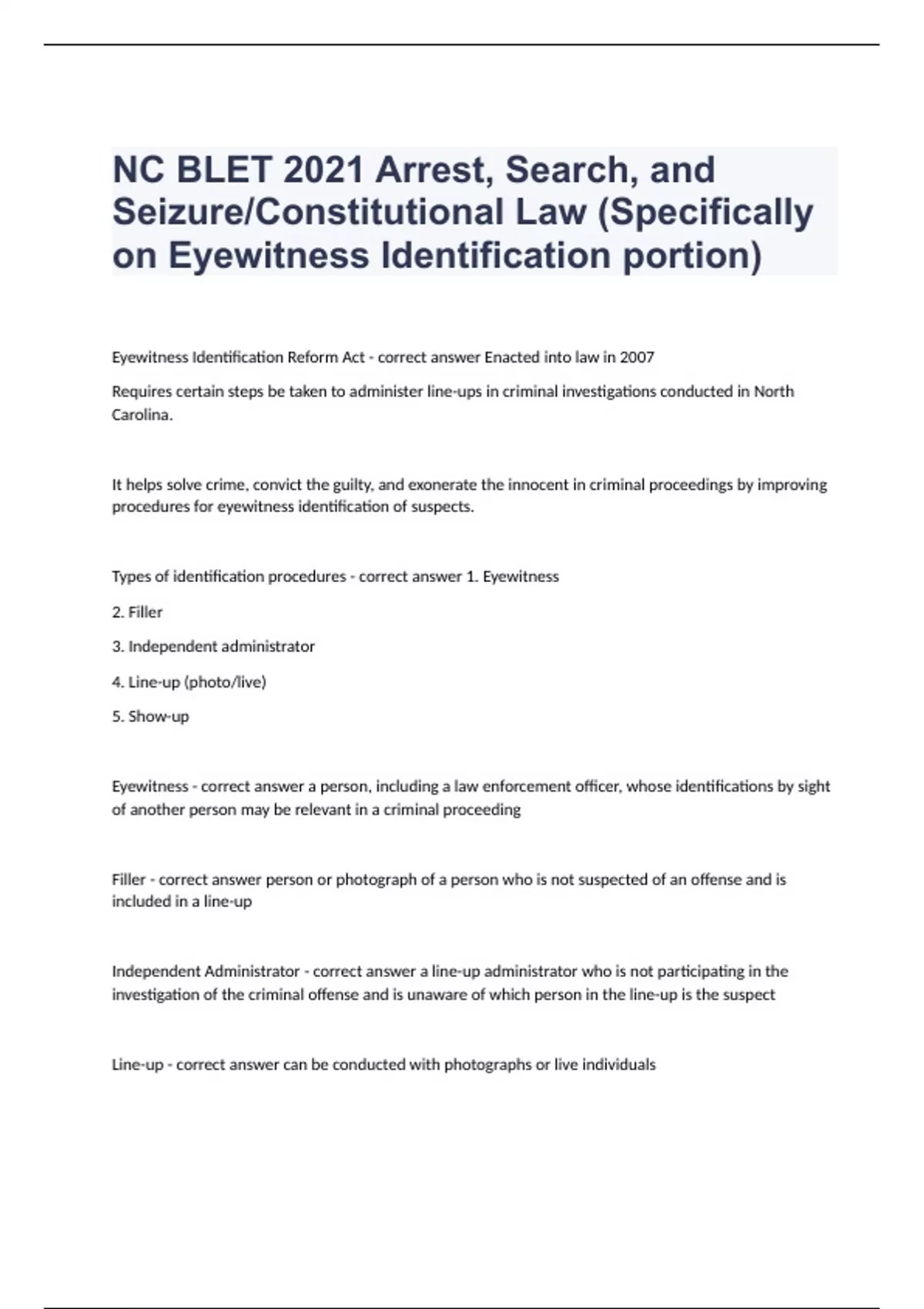 NC BLET 2021 Arrest, Search, and Seizure/Constitutional Law (Specifically on Eyewitness Identification portion)

Eyewitness Identification Reform Act - correct answer Enacted into law in 2007

Requires certain steps be taken to administer line-ups in criminal investigations conducted in North Carolina.

It helps solve crime, convict the guilty, and exonerate the innocent in criminal proceedings by improving procedures for eyewitness identification of suspects.

Types of identification procedures - correct answer 1. Eyewitness

2. Filler

3. Independent administrator

4. Line-up (photo/live)

5. Show-up

Eyewitness - correct answer a person, including a law enforcement officer, whose identifications by sight of another person may be relevant in a criminal proceeding

Filler - correct answer person or photograph of a person who is not suspected of an offense and is included in a line-up

Independent Administrator - correct answer a line-up administrator who is not participating in the investigation of the criminal offense and is unaware of which person in the line-up is the suspect

Line-up - correct answer can be conducted with photographs or live individuals